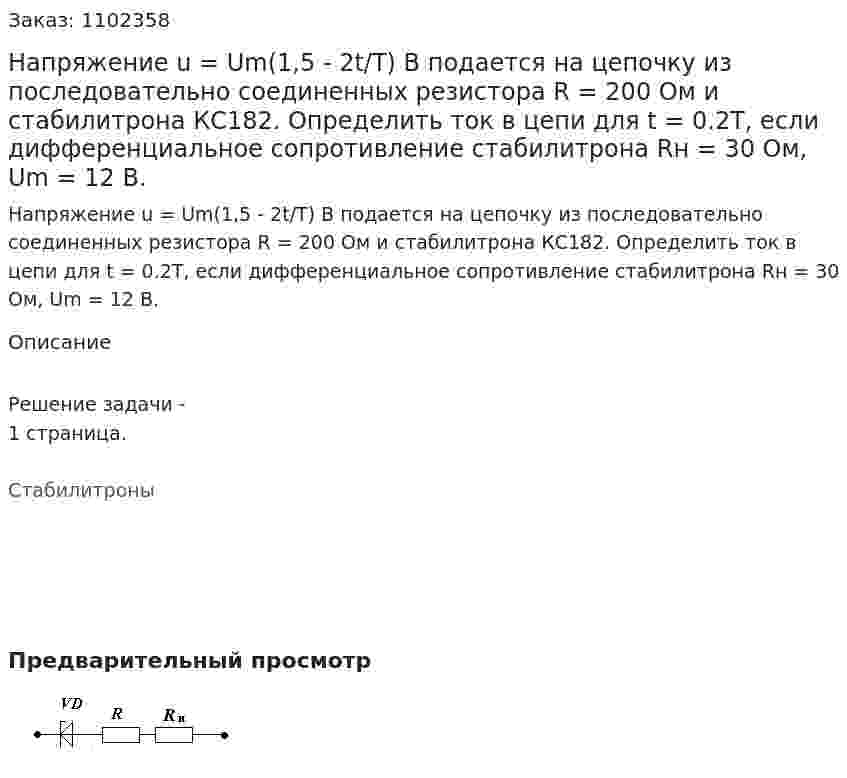 Заказ: 1102358

Напряжение u = Um(1,5 - 2t/T) В подается на цепочку из последовательно соединенных резистора R = 200 Ом и стабилитрона КС182. Определить ток в цепи для t = 0.2T, если дифференциальное сопротивление стабилитрона Rн = 30 Ом, Um = 12 В.

Напряжение u = Um(1,5 - 2t/T) В подается на цепочку из последовательно соединенных резистора R = 200 Ом и стабилитрона КС182. Определить ток в цепи для t = 0.2T, если дифференциальное сопротивление стабилитрона Rн = 30 Ом, Um = 12 В.

Описание

Решение задачи -
1 страница.

Стабилитроны

Предварительный просмотр

VD
R
$R_н$